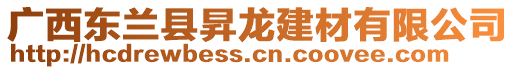 广西东兰县昇龙建材有限公司
http://hcdrewbess.cn.coovee.com